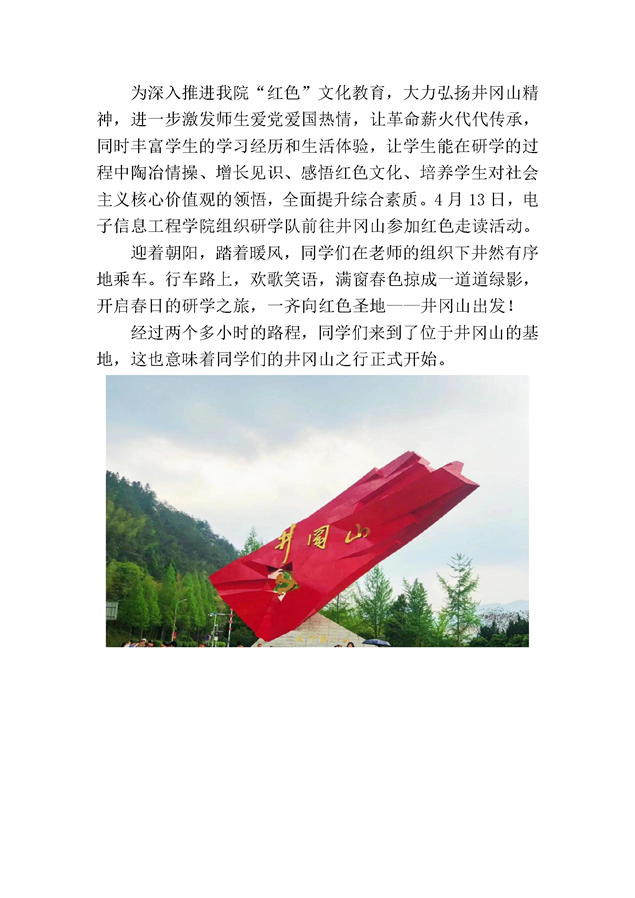 为深入推进我院“红色”文化教育，大力弘扬井冈山精神，进一步激发师生爱党爱国热情，让革命薪火代代传承，同时丰富学生的学习经历和生活体验，让学生能在研学的过程中陶冶情操、增长见识、感悟红色文化、培养学生对社会主义核心价值观的领悟，全面提升综合素质。4月13日，电子信息工程学院组织研学队前往井冈山参加红色走读活动。

迎着朝阳，踏着暖风，同学们在老师的组织下井然有序地乘车。行车路上，欢歌笑语，满窗春色掠成一道道绿影，开启春日的研学之旅，一齐向红色圣地——井冈山出发！

经过两个多小时的路程，同学们来到了位于井冈山的基地，这也意味着同学们的井冈山之行正式开始。

井冈山